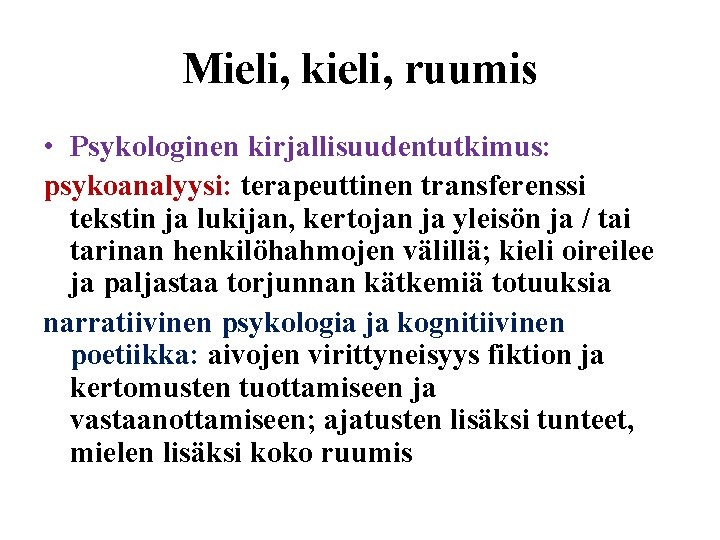 Mieli, kieli, ruumis

• Psykologinen kirjallisuudentutkimus:

psykoanalyysi: terapeuttinen transferenssi tekstin ja lukijan, kertojan ja yleisön ja / tai tarinan henkilöhahmojen välillä; kieli oireilee ja paljastaa torjunnan kätkemiä totuuksia

narratiivinen psykologia ja kognitiivinen poetiikka: aivojen virittyneisyys fiktion ja kertomusten tuottamiseen ja vastaanottamiseen; ajatusten lisäksi tunteet, mielen lisäksi koko ruumis